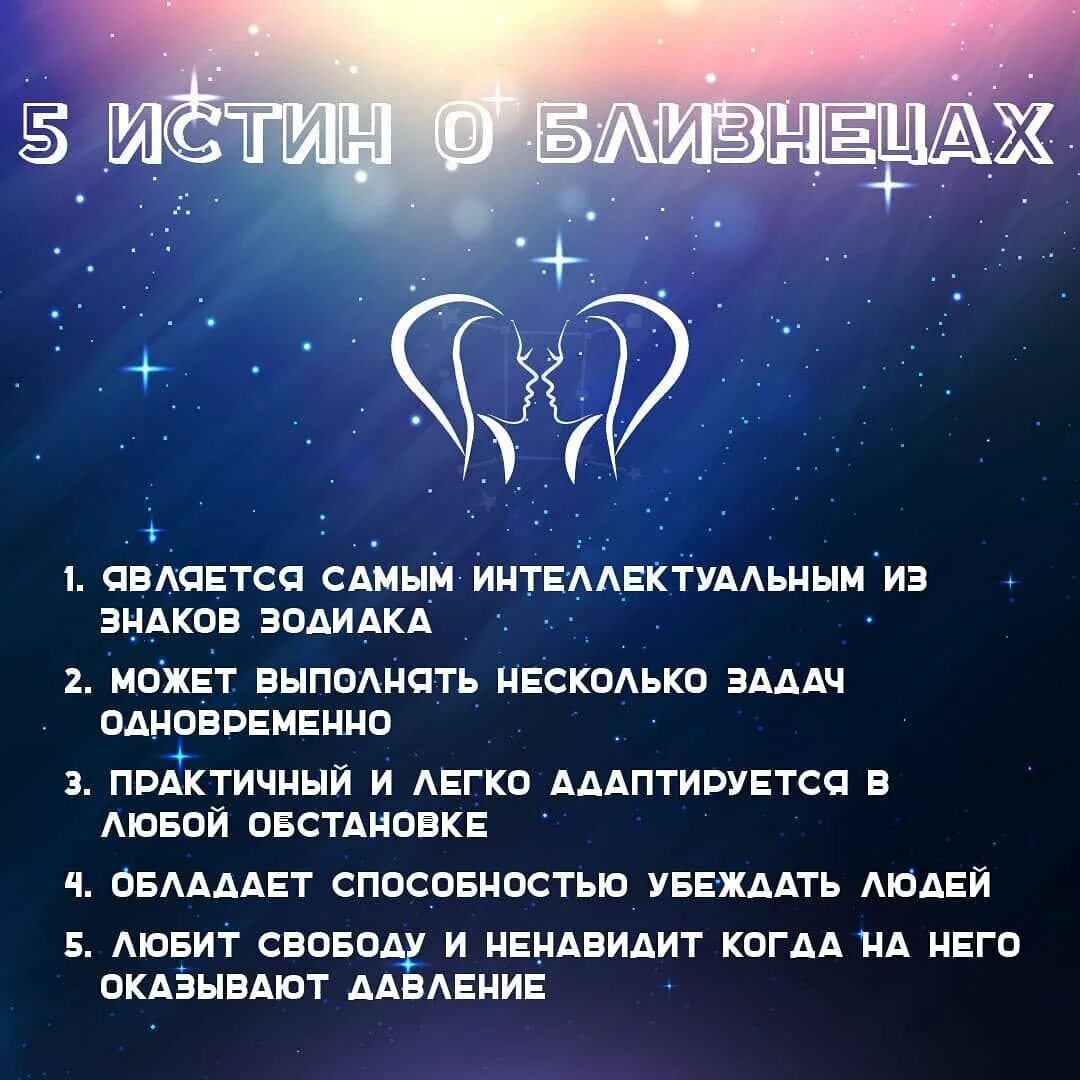 5 ИСТИН О БЛИЗНЕЦАХ

1. ЯВЛЯЕТСЯ САМЫМ ИНТЕЛЛЕКТУАЛЬНЫМ ИЗ ЗНАКОВ ЗОДИАКА

2. МОЖЕТ ВЫПОЛНЯТЬ НЕСКОЛЬКО ЗАДАЧ ОДНОВРЕМЕННО

3. ПРАКТИЧНЫЙ И ЛЕГКО АДАПТИРУЕТСЯ В ЛЮБОЙ ОБСТАНОВКЕ

4. ОБЛАДАЕТ СПОСОБНОСТЬЮ УБЕЖДАТЬ ЛЮДЕЙ

5. ЛЮБИТ СВОБОДУ И НЕНАВИДИТ КОГДА НА НЕГО ОКАЗЫВАЮТ ДАВЛЕНИЕ